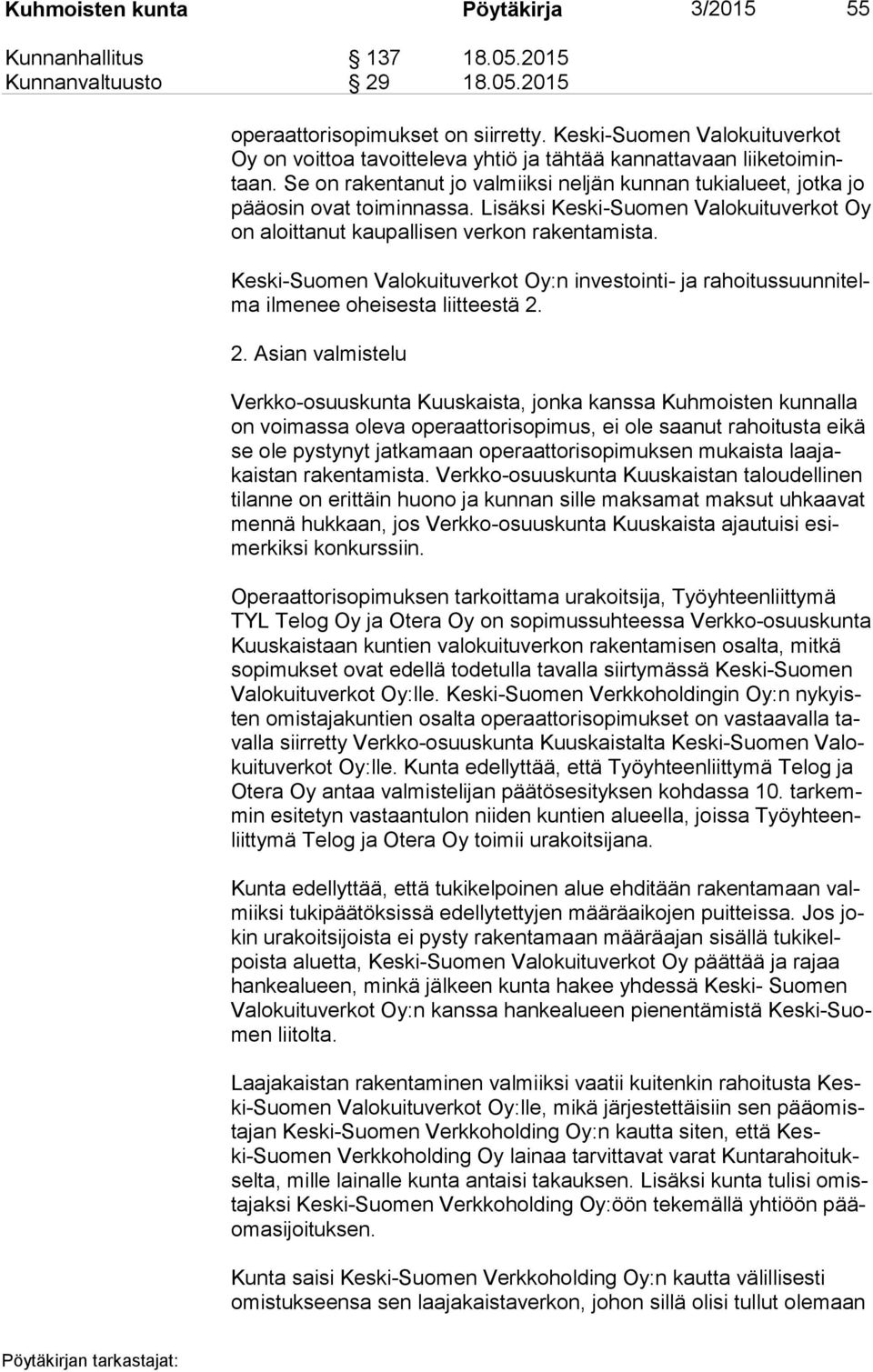 Kuhmoisten kunta Pöytäkirja 3/2015 55

Kunnanhallitus § 137 18.05.2015
Kunnanvaltuusto § 29 18.05.2015

operaattorisopimukset on siirretty. Keski-Suomen Valokuituverkot Oy on voittoa tavoitteleva yhtiö ja tähtää kannattavaan liiketoimintaan. Se on rakentanut jo valmiiksi neljän kunnan tukialueet, jotka jo pääosin ovat toiminnassa. Lisäksi Keski-Suomen Valokuituverkot Oy on aloittanut kaupallisen verkon rakentamista.

Keski-Suomen Valokuituverkot Oy:n investointi- ja rahoitussuunnitelma ilmenee oheisesta liitteestä 2.

2. Asian valmistelu

Verkko-osuuskunta Kuuskaista, jonka kanssa Kuhmoisten kunnalla on voimassa oleva operaattorisopimus, ei ole saanut rahoitusta eikä se ole pystynyt jatkamaan operaattorisopimuksen mukaista laajakaistan rakentamista. Verkko-osuuskunta Kuuskaistan taloudellinen tilanne on erittäin huono ja kunnan sille maksamat maksut uhkaavat mennä hukkaan, jos Verkko-osuuskunta Kuuskaista ajautuisi esimerkiksi konkurssiin.

Operaattorisopimuksen tarkoittama urakoitsija, Työyhteenliittymä TYL Telog Oy ja Otera Oy on sopimussuhteessa Verkko-osuuskunta Kuuskaistaan kuntien valokuituverkon rakentamisen osalta, mitkä sopimukset ovat edellä todetulla tavalla siirtymässä Keski-Suomen Valokuituverkot Oy:lle. Keski-Suomen Verkkoholdingin Oy:n nykyisten omistajakuntien osalta operaattorisopimukset on vastaavalla tavalla siirretty Verkko-osuuskunta Kuuskaistalta Keski-Suomen Valokuituverkot Oy:lle. Kunta edellyttää, että Työyhteenliittymä Telog ja Otera Oy antaa valmistelijan päätösesityksen kohdassa 10. tarkemmin esitetyn vastaantulon niiden kuntien alueella, joissa Työyhteenliittymä Telog ja Otera Oy toimii urakoitsijana.

Kunta edellyttää, että tukikelpoinen alue ehditään rakentamaan valmiiksi tukipäätöksissä edellytettyjen määräaikojen puitteissa. Jos jokin urakoitsijoista ei pysty rakentamaan määräajan sisällä tukikelpoista aluetta, Keski-Suomen Valokuituverkot Oy päättää ja rajaa hankealueen, minkä jälkeen kunta hakee yhdessä Keski- Suomen Valokuituverkot Oy:n kanssa hankealueen pienentämistä Keski-Suomen liitolta.

Laajakaistan rakentaminen valmiiksi vaatii kuitenkin rahoitusta Keski-Suomen Valokuituverkot Oy:lle, mikä järjestettäisiin sen pääomistajan Keski-Suomen Verkkoholding Oy:n kautta siten, että Keski-Suomen Verkkoholding Oy lainaa tarvittavat varat Kuntarahoitukselta, mille lainalle kunta antaisi takauksen. Lisäksi kunta tulisi omistajaksi Keski-Suomen Verkkoholding Oy:öön tekemällä yhtiöön pääomasijoituksen.

Kunta saisi Keski-Suomen Verkkoholding Oy:n kautta välillisesti omistukseensa sen laajakaistaverkon, johon sillä olisi tullut olemaan

Pöytäkirjan tarkastajat: